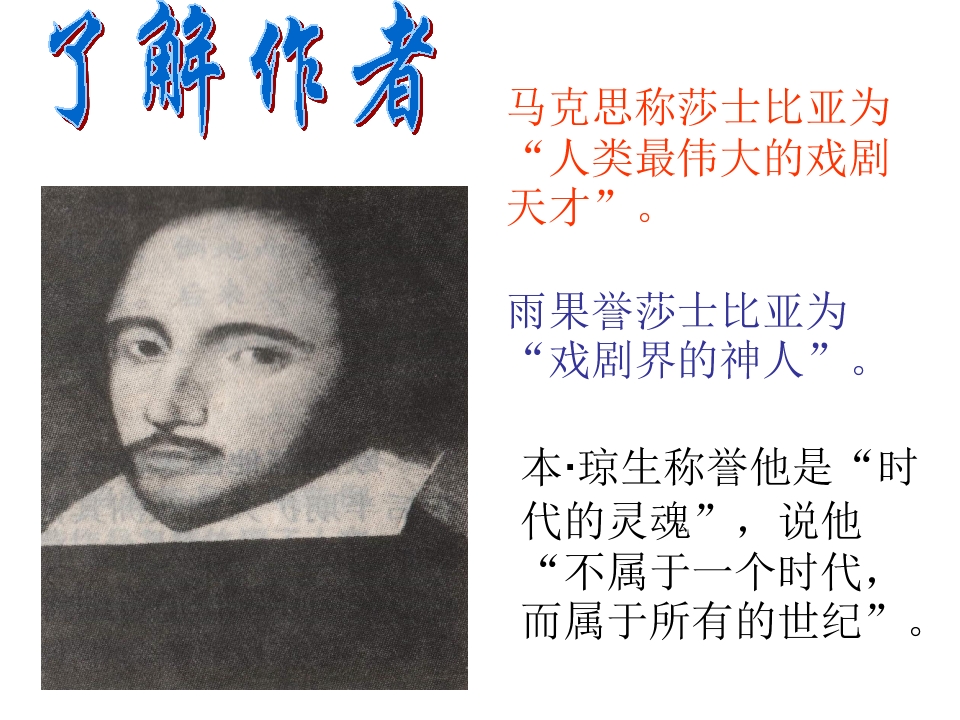 了解作者

马克思称莎士比亚为“人类最伟大的戏剧天才”。

雨果誉莎士比亚为“戏剧界的神人”。

本·琼生称誉他是“时代的灵魂”，说他“不属于一个时代，而属于所有的世纪”。